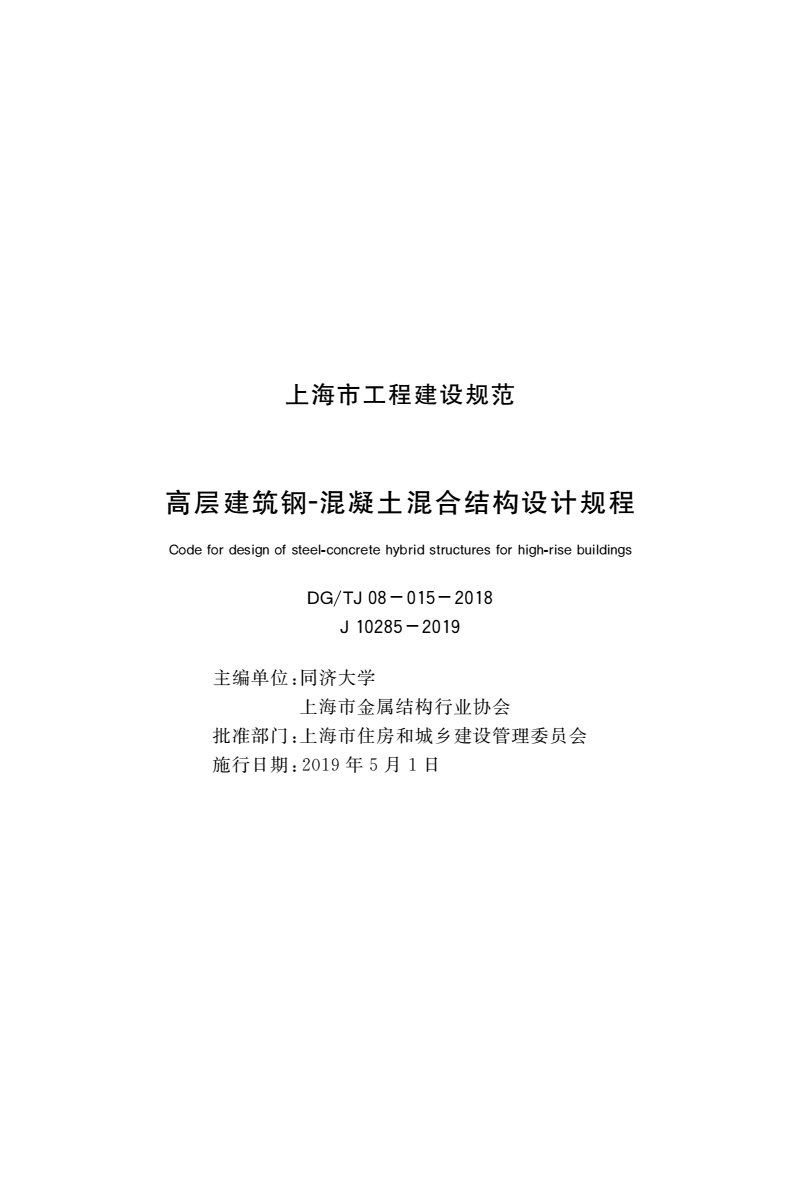 上海市工程建设规范

高层建筑钢-混凝土混合结构设计规程

Code for design of steel-concrete hybrid structures for high-rise buildings

DG/TJ 08－015－2018
J 10285－2019

主编单位：同济大学
上海市金属结构行业协会
批准部门：上海市住房和城乡建设管理委员会
施行日期：2019 年 5 月 1 日